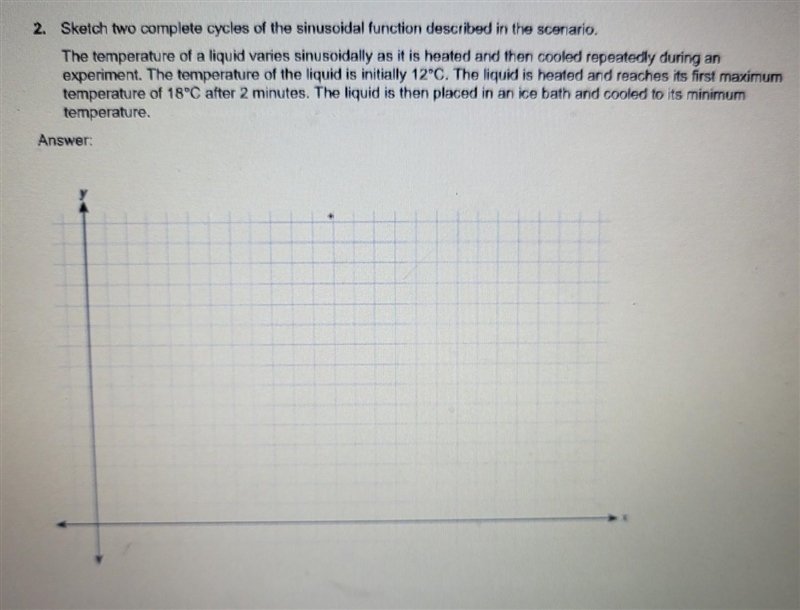 2. Sketch two complete cycles of the sinusoidal function described in the scenario.

The temperature of a liquid varies sinusoidally as it is heated and then cooled repeatedly during an experiment. The temperature of the liquid is initially 12°C. The liquid is heated and reaches its first maximum temperature of 18°C after 2 minutes. The liquid is then placed in an ice bath and cooled to its minimum temperature.

Answer:

y

x